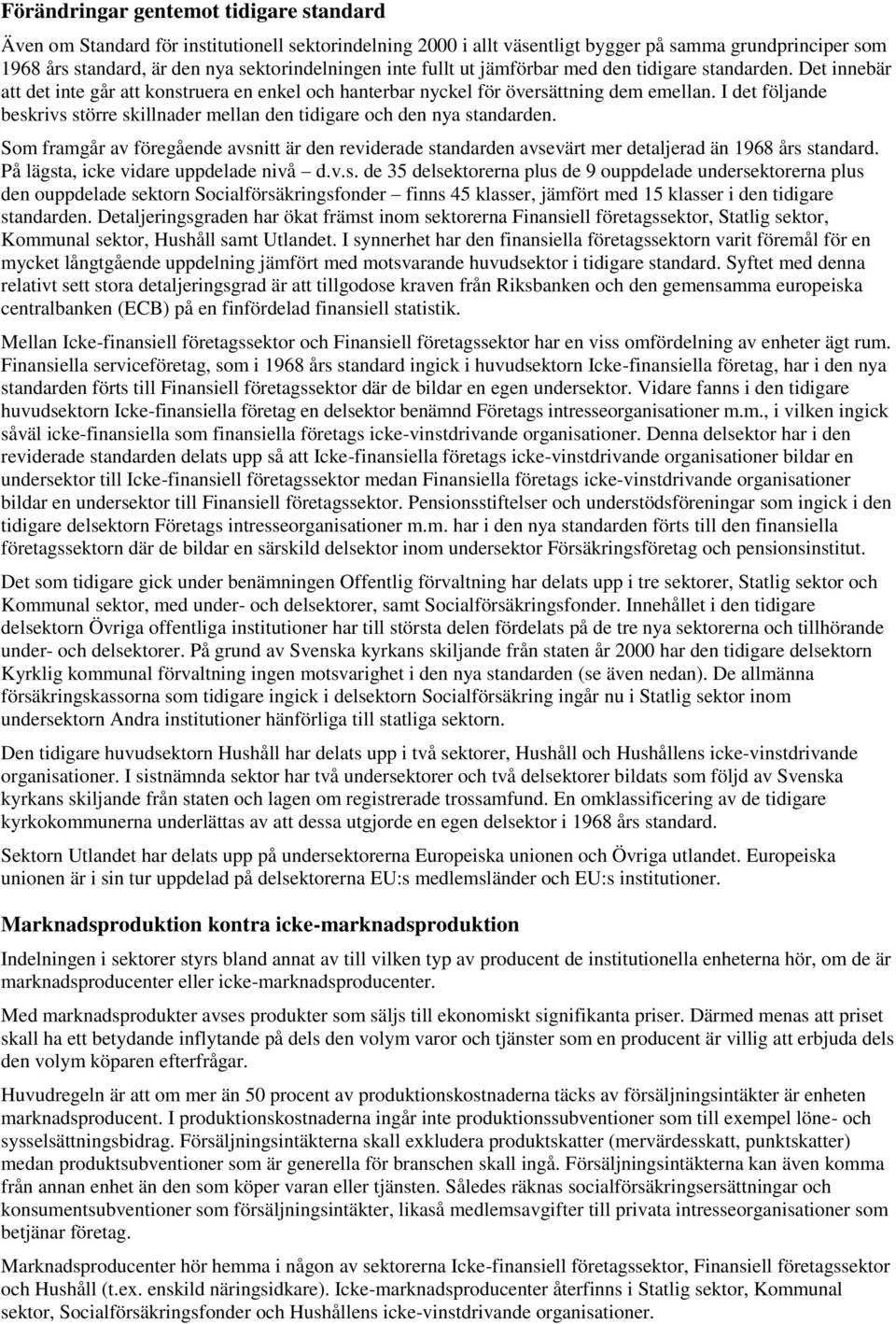 Förändringar gentemot tidigare standard

Även om Standard för institutionell sektorindelning 2000 i allt väsentligt bygger på samma grundprinciper som 1968 års standard, är den nya sektorindelningen inte fullt ut jämförbar med den tidigare standarden. Det innebär att det inte går att konstruera en enkel och hanterbar nyckel för översättning dem emellan. I det följande beskrivs större skillnader mellan den tidigare och den nya standarden.

Som framgår av föregående avsnitt är den reviderade standarden avsevärt mer detaljerad än 1968 års standard. På lägsta, icke vidare uppdelade nivå – d.v.s. de 35 delsektorerna plus de 9 ouppdelade undersektorerna plus den ouppdelade sektorn Socialförsäkringsfonder – finns 45 klasser, jämfört med 15 klasser i den tidigare standarden. Detaljeringsgraden har ökat främst inom sektorerna Finansiell företagssektor, Statlig sektor, Kommunal sektor, Hushåll samt Utlandet. I synnerhet har den finansiella företagssektorn varit föremål för en mycket långtgående uppdelning jämfört med motsvarande huvudsektor i tidigare standard. Syftet med denna relativt sett stora detaljeringsgrad är att tillgodose kraven från Riksbanken och den gemensamma europeiska centralbanken (ECB) på en finfördelad finansiell statistik.

Mellan Icke-finansiell företagssektor och Finansiell företagssektor har en viss omfördelning av enheter ägt rum. Finansiella serviceföretag, som i 1968 års standard ingick i huvudsektorn Icke-finansiella företag, har i den nya standarden förts till Finansiell företagssektor där de bildar en egen undersektor. Vidare fanns i den tidigare huvudsektorn Icke-finansiella företag en delsektor benämnd Företags intresseorganisationer m.m., i vilken ingick såväl icke-finansiella som finansiella företags icke-vinstdrivande organisationer. Denna delsektor har i den reviderade standarden delats upp så att Icke-finansiella företags icke-vinstdrivande organisationer bildar en undersektor till Icke-finansiell företagssektor medan Finansiella företags icke-vinstdrivande organisationer bildar en undersektor till Finansiell företagssektor. Pensionsstiftelser och understödsföreningar som ingick i den tidigare delsektorn Företags intresseorganisationer m.m. har i den nya standarden förts till den finansiella företagssektorn där de bildar en särskild delsektor inom undersektor Försäkringsföretag och pensionsinstitut.

Det som tidigare gick under benämningen Offentlig förvaltning har delats upp i tre sektorer, Statlig sektor och Kommunal sektor, med under- och delsektorer, samt Socialförsäkringsfonder. Innehållet i den tidigare delsektorn Övriga offentliga institutioner har till största delen fördelats på de tre nya sektorerna och tillhörande under- och delsektorer. På grund av Svenska kyrkans skiljande från staten år 2000 har den tidigare delsektorn Kyrklig kommunal förvaltning ingen motsvarighet i den nya standarden (se även nedan). De allmänna försäkringskassorna som tidigare ingick i delsektorn Socialförsäkring ingår nu i Statlig sektor inom undersektorn Andra institutioner hänförliga till statliga sektorn.

Den tidigare huvudsektorn Hushåll har delats upp i två sektorer, Hushåll och Hushållens icke-vinstdrivande organisationer. I sistnämnda sektor har två undersektorer och två delsektorer bildats som följd av Svenska kyrkans skiljande från staten och lagen om registrerade trossamfund. En omklassificering av de tidigare kyrkokommunerna underlättas av att dessa utgjorde en egen delsektor i 1968 års standard.

Sektorn Utlandet har delats upp på undersektorerna Europeiska unionen och Övriga utlandet. Europeiska unionen är i sin tur uppdelad på delsektorerna EU:s medlemsländer och EU:s institutioner.

Marknadsproduktion kontra icke-marknadsproduktion

Indelningen i sektorer styrs bland annat av till vilken typ av producent de institutionella enheterna hör, om de är marknadsproducenter eller icke-marknadsproducenter.

Med marknadsprodukter avses produkter som säljs till ekonomiskt signifikanta priser. Därmed menas att priset skall ha ett betydande inflytande på dels den volym varor och tjänster som en producent är villig att erbjuda dels den volym köparen efterfrågar.

Huvudregeln är att om mer än 50 procent av produktionskostnaderna täcks av försäljningsintäkter är enheten marknadsproducent. I produktionskostnaderna ingår inte produktionssubventioner som till exempel löne- och sysselsättningsbidrag. Försäljningsintäkterna skall exkludera produktskatter (mervärdesskatt, punktskatter) medan produktsubventioner som är generella för branschen skall ingå. Försäljningsintäkterna kan även komma från annan enhet än den som köper varan eller tjänsten. Således räknas socialförsäkringsersättningar och konsumentsubventioner som försäljningsintäkter, likaså medlemsavgifter till privata intresseorganisationer som betjänar företag.

Marknadsproducenter hör hemma i någon av sektorerna Icke-finansiell företagssektor, Finansiell företagssektor och Hushåll (t.ex. enskild näringsidkare). Icke-marknadsproducenter återfinns i Statlig sektor, Kommunal sektor, Socialförsäkringsfonder och Hushållens icke-vinstdrivande organisationer.